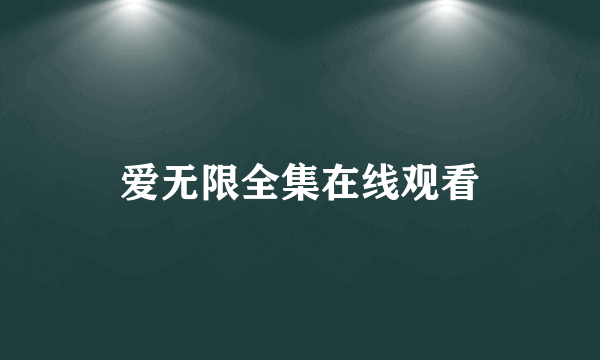 爱无限全集在线观看